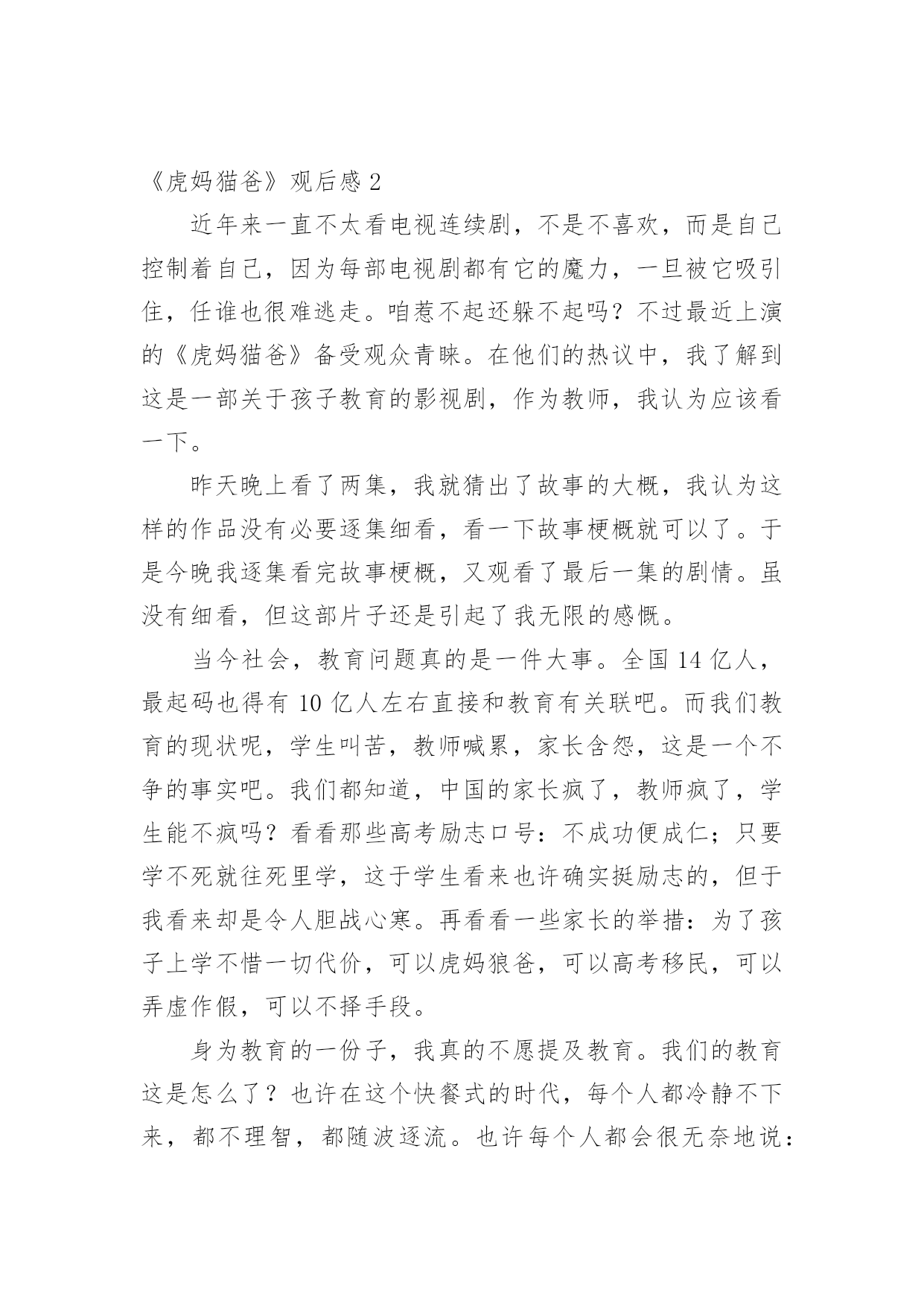 《虎妈猫爸》观后感 2

近年来一直不太看电视连续剧，不是不喜欢，而是自己控制着自己，因为每部电视剧都有它的魔力，一旦被它吸引住，任谁也很难逃走。咱惹不起还躲不起吗？不过最近上演的《虎妈猫爸》备受观众青睐。在他们的热议中，我了解到这是一部关于孩子教育的影视剧，作为教师，我认为应该看一下。

昨天晚上看了两集，我就猜出了故事的大概，我认为这样的作品没有必要逐集细看，看一下故事梗概就可以了。于是今晚我逐集看完故事梗概，又观看了最后一集的剧情。虽没有细看，但这部片子还是引起了我无限的感慨。

当今社会，教育问题真的是一件大事。全国 14 亿人，最起码也得有 10 亿人左右直接和教育有关联吧。而我们教育的现状呢，学生叫苦，教师喊累，家长含怨，这是一个不争的事实吧。我们都知道，中国的家长疯了，教师疯了，学生能不疯吗？看看那些高考励志口号：不成功便成仁；只要学不死就往死里学，这于学生看来也许确实挺励志的，但于我看来却是令人胆战心寒。再看看一些家长的举措：为了孩子上学不惜一切代价，可以虎妈狼爸，可以高考移民，可以弄虚作假，可以不择手段。

身为教育的一份子，我真的不愿提及教育。我们的教育这是怎么了？也许在这个快餐式的时代，每个人都冷静不下来，都不理智，都随波逐流。也许每个人都会很无奈地说：